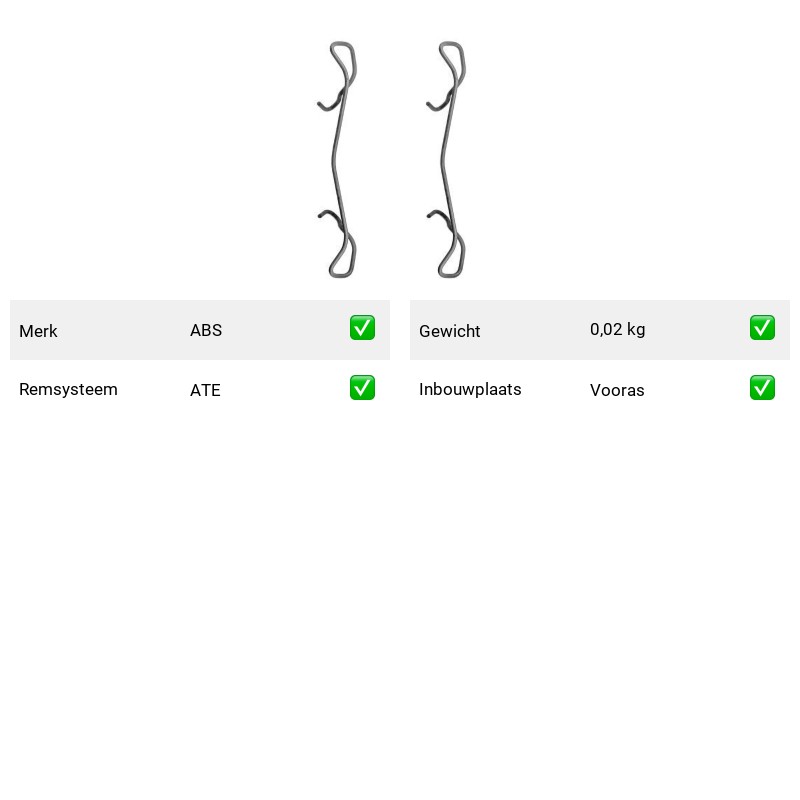 | Merk | ABS | ✅ |
|---|---|---|
| Remsysteem | ATE | ✅ |

| Gewicht | 0,02 kg | ✅ |
|---|---|---|
| Inbouwplaats | Vooras | ✅ |